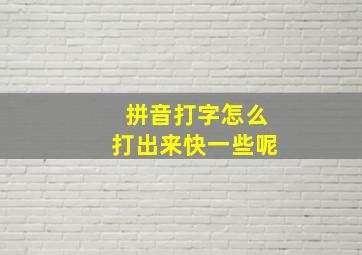 拼音打字怎么
打出来快一些呢